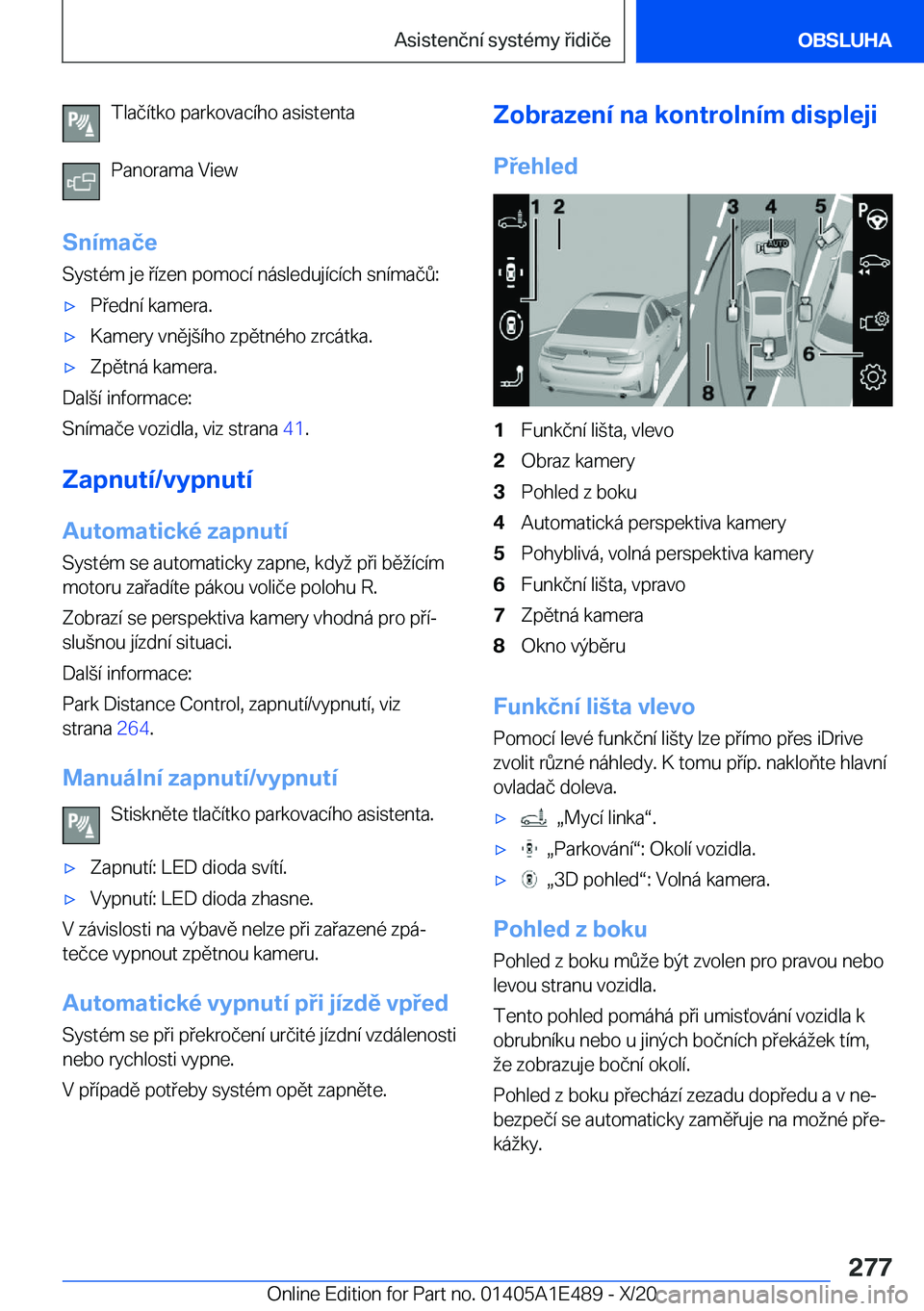 Asistenční systémy řidiče

OBSLUHA

Tlačítko parkovacího asistenta

Panorama View

Snímače

Systém je řízen pomocí následujících snímačů:

▷ Přední kamera.

▷ Kamery vnějšího zpětného zrcátka.

▷ Zpětná kamera.

Další informace:

Snímače vozidla, viz strana 41.

Zapnutí/vypnutí

Automatické zapnutí

Systém se automaticky zapne, když při běžícím motoru zařadíte pákou voliče polohu R.

Zobrazí se perspektiva kamery vhodná pro příslušnou jízdní situaci.

Další informace:

Park Distance Control, zapnutí/vypnutí, viz strana 264.

Manuální zapnutí/vypnutí

Stiskněte tlačítko parkovacího asistenta.

▷ Zapnutí: LED dioda svítí.

▷ Vypnutí: LED dioda zhasne.

V závislosti na výbavě nelze při zařazené zpátečce vypnout zpětnou kameru.

Automatické vypnutí při jízdě vpřed

Systém se při překročení určité jízdní vzdálenosti nebo rychlosti vypne.

V případě potřeby systém opět zapněte.

Zobrazení na kontrolním displeji

Přehled

1 2 3 4 5 6 7 8 AUTO

1 Funkční lišta, vlevo

2 Obraz kamery

3 Pohled z boku

4 Automatická perspektiva kamery

5 Pohyblivá, volná perspektiva kamery

6 Funkční lišta, vpravo

7 Zpětná kamera

8 Okno výběru

Funkční lišta vlevo

Pomocí levé funkční lišty lze přímo přes iDrive zvolit různé náhledy. K tomu příp. nakloňte hlavní ovladač doleva.

▷ „Mycí linka“.

▷ „Parkování“: Okolí vozidla.

▷ „3D pohled“: Volná kamera.

Pohled z boku

Pohled z boku může být zvolen pro pravou nebo levou stranu vozidla.

Tento pohled pomáhá při umisťování vozidla k obrubníku nebo u jiných bočních překážek tím, že zobrazuje boční okolí.

Pohled z boku přechází zezadu dopředu a v nebezpečí se automaticky zaměřuje na možné překážky.

277

Online Edition for Part no. 01405A1E489 - X/20

carmanualsonline.info